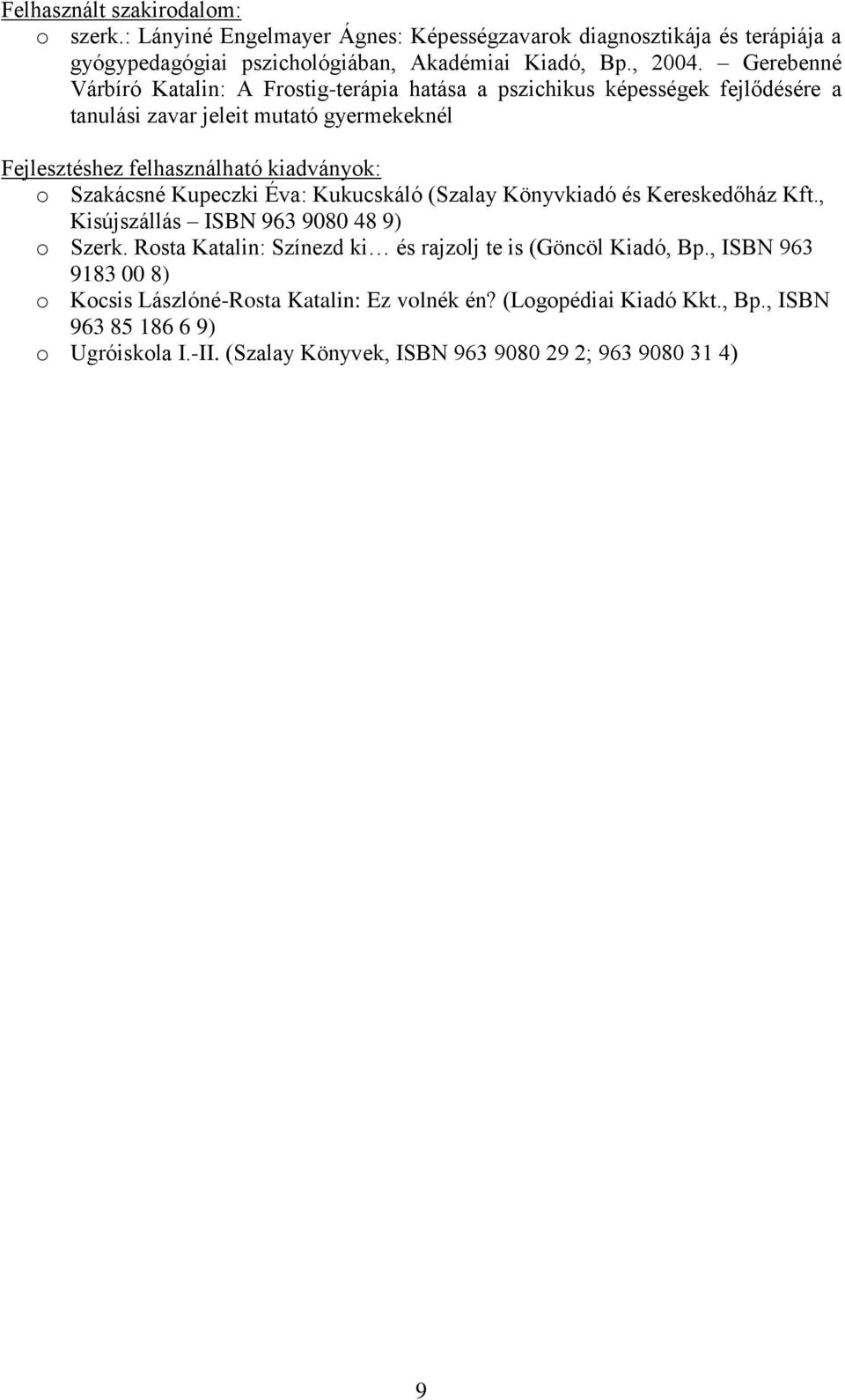 Felhasznált szakirodalom:
o szerk.: Lányiné Engelmayer Ágnes: Képességzavarok diagnosztikája és terápiája a gyógypedagógiai pszichológiában, Akadémiai Kiadó, Bp., 2004. – Gerebenné Várbíró Katalin: A Frostig-terápia hatása a pszichikus képességek fejlődésére a tanulási zavar jeleit mutató gyermekeknél

Fejlesztéshez felhasználható kiadványok:
o Szakácsné Kupeczki Éva: Kukucskáló (Szalay Könyvkiadó és Kereskedőház Kft., Kisújszállás – ISBN 963 9080 48 9)
o Szerk. Rosta Katalin: Színezd ki… és rajzolj te is (Göncöl Kiadó, Bp., ISBN 963 9183 00 8)
o Kocsis Lászlóné-Rosta Katalin: Ez volnék én? (Logopédiai Kiadó Kkt., Bp., ISBN 963 85 186 6 9)
o Ugróiskola I.-II. (Szalay Könyvek, ISBN 963 9080 29 2; 963 9080 31 4)

9